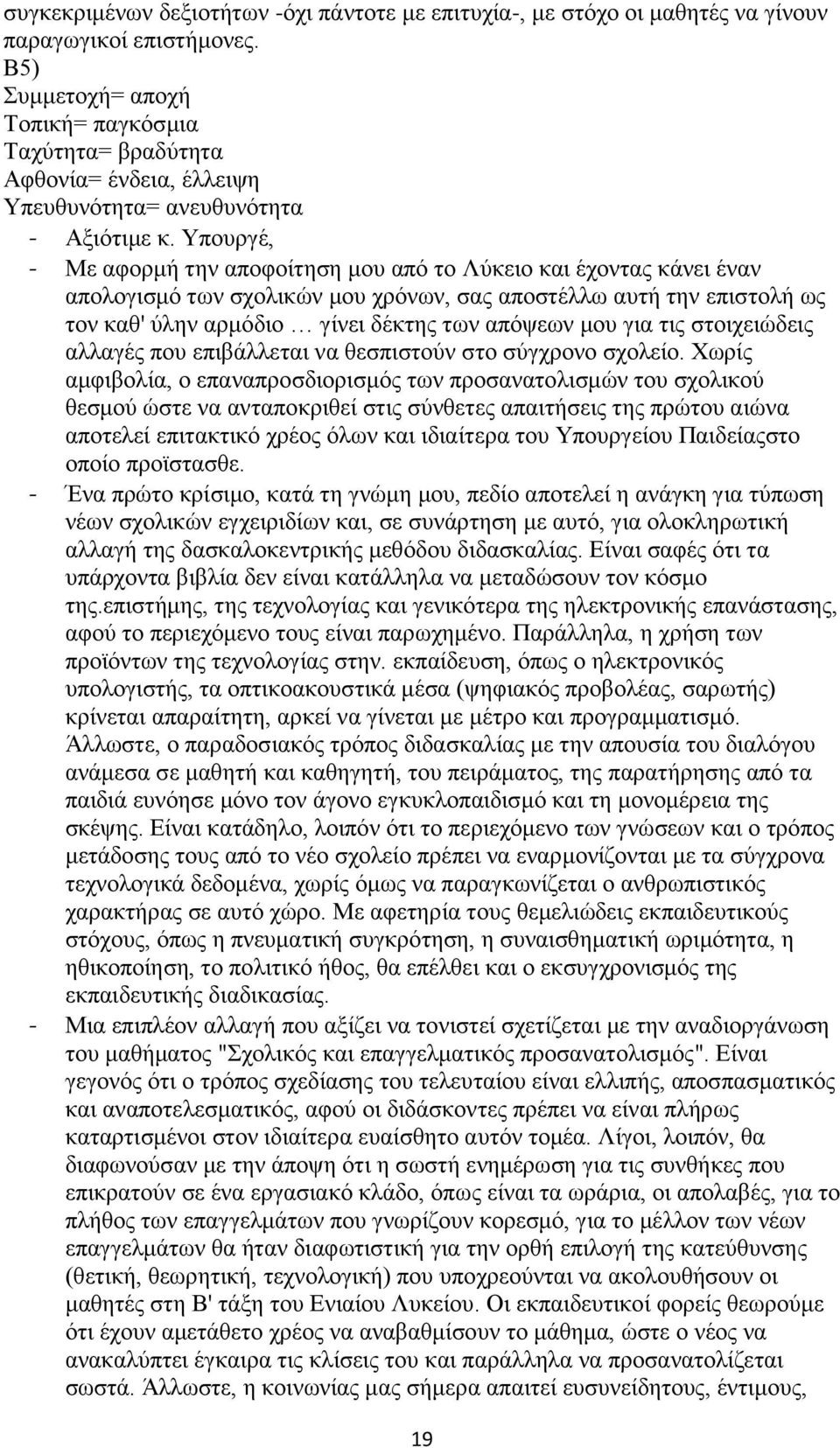 συγκεκριμένων δεξιοτήτων -όχι πάντοτε με επιτυχία-, με στόχο οι μαθητές να γίνουν παραγωγικοί επιστήμονες.
Β5)
Συμμετοχή= αποχή
Τοπική= παγκόσμια
Ταχύτητα= βραδύτητα
Αφθονία= ένδεια, έλλειψη
Υπευθυνότητα= ανευθυνότητα
- Αξιότιμε κ. Υπουργέ,
- Με αφορμή την αποφοίτηση μου από το Λύκειο και έχοντας κάνει έναν απολογισμό των σχολικών μου χρόνων, σας αποστέλλω αυτή την επιστολή ως τον καθ' ύλην αρμόδιο … γίνει δέκτης των απόψεων μου για τις στοιχειώδεις αλλαγές που επιβάλλεται να θεσπιστούν στο σύγχρονο σχολείο. Χωρίς αμφιβολία, ο επαναπροσδιορισμός των προσανατολισμών του σχολικού θεσμού ώστε να ανταποκριθεί στις σύνθετες απαιτήσεις της πρώτου αιώνα αποτελεί επιτακτικό χρέος όλων και ιδιαίτερα του Υπουργείου Παιδείαςστο οποίο προϊστασθε.
- Ένα πρώτο κρίσιμο, κατά τη γνώμη μου, πεδίο αποτελεί η ανάγκη για τύπωση νέων σχολικών εγχειριδίων και, σε συνάρτηση με αυτό, για ολοκληρωτική αλλαγή της δασκαλοκεντρικής μεθόδου διδασκαλίας. Είναι σαφές ότι τα υπάρχοντα βιβλία δεν είναι κατάλληλα να μεταδώσουν τον κόσμο της.επιστήμης, της τεχνολογίας και γενικότερα της ηλεκτρονικής επανάστασης, αφού το περιεχόμενο τους είναι παρωχημένο. Παράλληλα, η χρήση των προϊόντων της τεχνολογίας στην. εκπαίδευση, όπως ο ηλεκτρονικός υπολογιστής, τα οπτικοακουστικά μέσα (ψηφιακός προβολέας, σαρωτής) κρίνεται απαραίτητη, αρκεί να γίνεται με μέτρο και προγραμματισμό. Άλλωστε, ο παραδοσιακός τρόπος διδασκαλίας με την απουσία του διαλόγου ανάμεσα σε μαθητή και καθηγητή, του πειράματος, της παρατήρησης από τα παιδιά ευνόησε μόνο τον άγονο εγκυκλοπαιδισμό και τη μονομέρεια της σκέψης. Είναι κατάδηλο, λοιπόν ότι το περιεχόμενο των γνώσεων και ο τρόπος μετάδοσης τους από το νέο σχολείο πρέπει να εναρμονίζονται με τα σύγχρονα τεχνολογικά δεδομένα, χωρίς όμως να παραγκωνίζεται ο ανθρωπιστικός χαρακτήρας σε αυτό χώρο. Με αφετηρία τους θεμελιώδεις εκπαιδευτικούς στόχους, όπως η πνευματική συγκρότηση, η συναισθηματική ωριμότητα, η ηθικοποίηση, το πολιτικό ήθος, θα επέλθει και ο εκσυγχρονισμός της εκπαιδευτικής διαδικασίας.
- Μια επιπλέον αλλαγή που αξίζει να τονιστεί σχετίζεται με την αναδιοργάνωση του μαθήματος "Σχολικός και επαγγελματικός προσανατολισμός". Είναι γεγονός ότι ο τρόπος σχεδίασης του τελευταίου είναι ελλιπής, αποσπασματικός και αναποτελεσματικός, αφού οι διδάσκοντες πρέπει να είναι πλήρως καταρτισμένοι στον ιδιαίτερα ευαίσθητο αυτόν τομέα. Λίγοι, λοιπόν, θα διαφωνούσαν με την άποψη ότι η σωστή ενημέρωση για τις συνθήκες που επικρατούν σε ένα εργασιακό κλάδο, όπως είναι τα ωράρια, οι απολαβές, για το πλήθος των επαγγελμάτων που γνωρίζουν κορεσμό, για το μέλλον των νέων επαγγελμάτων θα ήταν διαφωτιστική για την ορθή επιλογή της κατεύθυνσης (θετική, θεωρητική, τεχνολογική) που υποχρεούνται να ακολουθήσουν οι μαθητές στη Β' τάξη του Ενιαίου Λυκείου. Οι εκπαιδευτικοί φορείς θεωρούμε ότι έχουν αμετάθετο χρέος να αναβαθμίσουν το μάθημα, ώστε ο νέος να ανακαλύπτει έγκαιρα τις κλίσεις του και παράλληλα να προσανατολίζεται σωστά. Άλλωστε, η κοινωνίας μας σήμερα απαιτεί ευσυνείδητους, έντιμους,

19